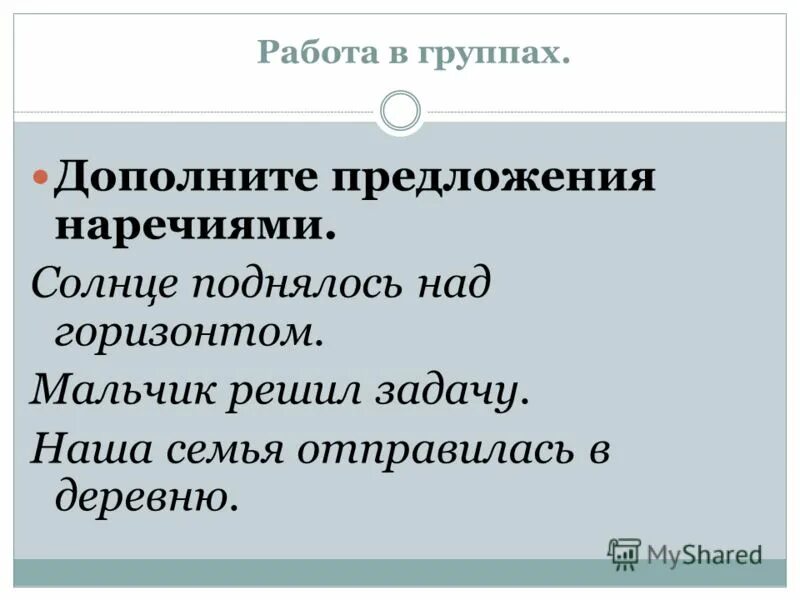 Работа в группах.

• Дополните предложения наречиями.

Солнце поднялось над горизонтом.

Мальчик решил задачу.

Наша семья отправилась в деревню.

MyShared